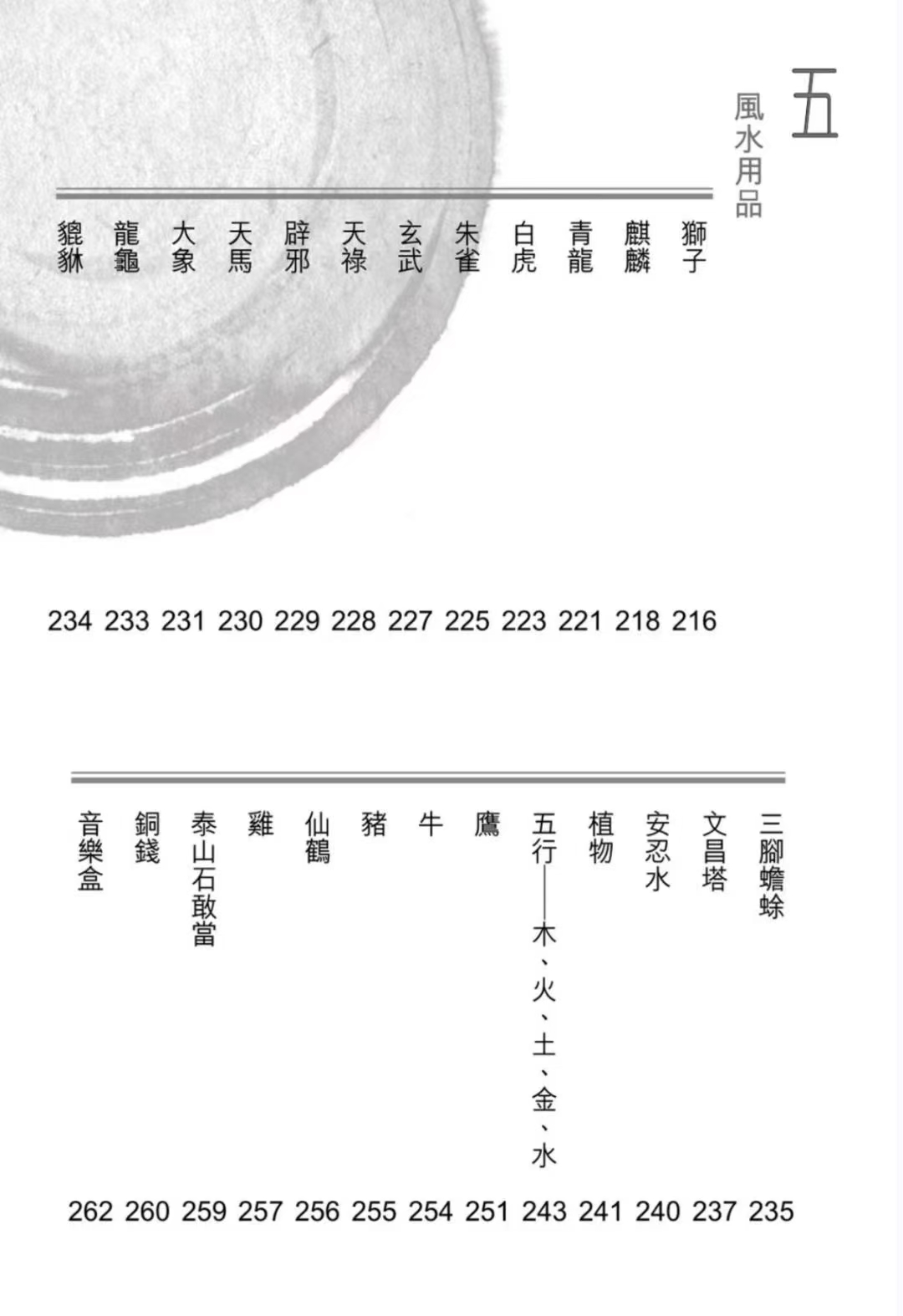 五

風水用品

獅子 216
麒麟 218
青龍 221
白虎 223
朱雀 225
玄武 227
天祿 228
辟邪 229
天馬 230
大象 231
龍龜 233
貔貅 234

三腳蟾蜍 235
文昌塔 237
安忍水 240
植物 241
五行——木、火、土、金、水 243
鷹 251
牛 254
豬 255
仙鶴 256
雞 257
泰山石敢當 259
銅錢 260
音樂盒 262